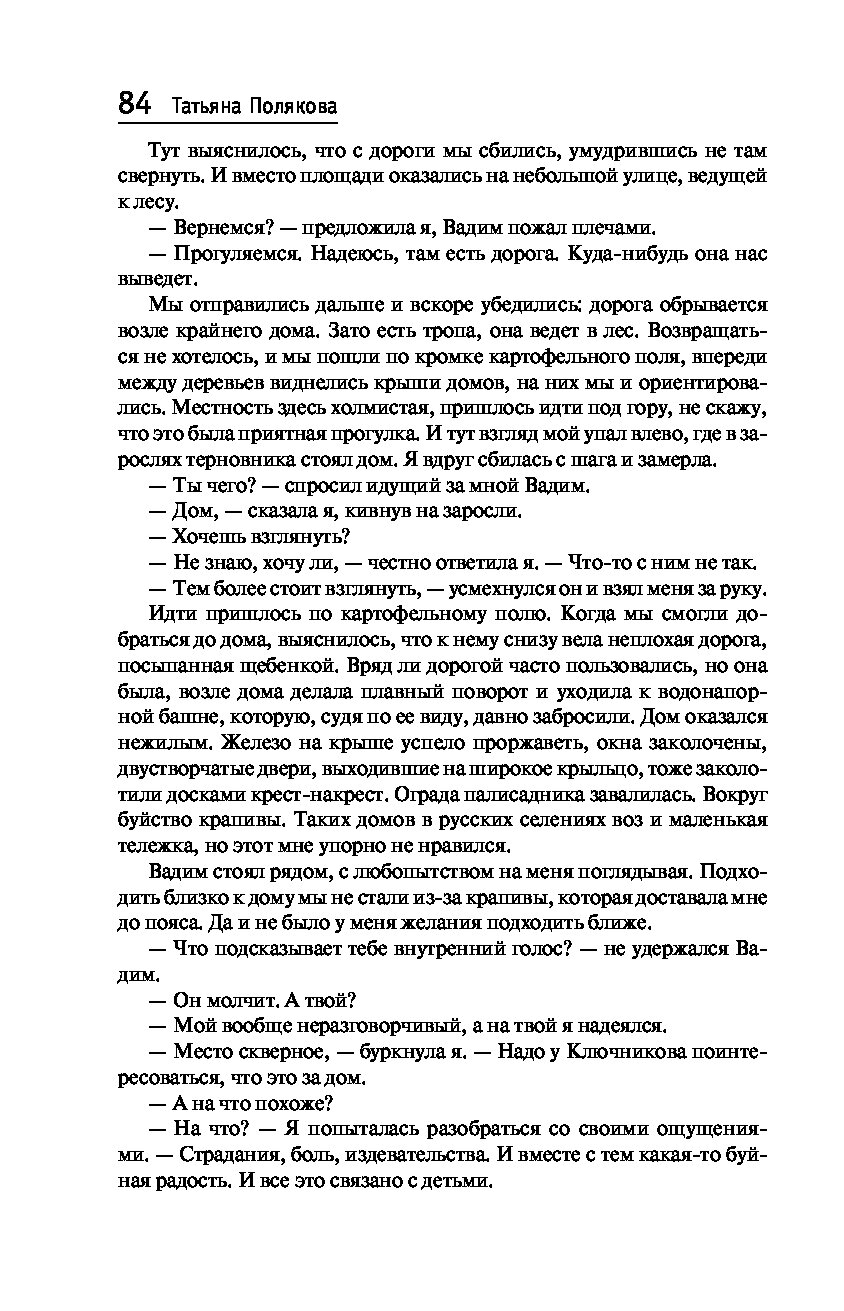 84 Татьяна Полякова

Тут выяснилось, что с дороги мы сбились, умудрившись не там свернуть. И вместо площади оказались на небольшой улице, ведущей к лесу.

— Вернемся? — предложила я, Вадим пожал плечами.

— Прогуляемся. Надеюсь, там есть дорога. Куда-нибудь она нас выведет.

Мы отправились дальше и вскоре убедились: дорога обрывается возле крайнего дома. Зато есть тропа, она ведет в лес. Возвращаться не хотелось, и мы пошли по кромке картофельного поля, впереди между деревьев виднелись крыши домов, на них мы и ориентировались. Местность здесь холмистая, пришлось идти под гору, не скажу, что это была приятная прогулка. И тут взгляд мой упал влево, где в зарослях терновника стоял дом. Я вдруг сбилась с шага и замерла.

— Ты чего? — спросил идущий за мной Вадим.

— Дом, — сказала я, кивнув на заросли.

— Хочешь взглянуть?

— Не знаю, хочу ли, — честно ответила я. — Что-то с ним не так.

— Тем более стоит взглянуть, — усмехнулся он и взял меня за руку.

Идти пришлось по картофельному полю. Когда мы смогли добраться до дома, выяснилось, что к нему снизу вела неплохая дорога, посыпанная щебенкой. Вряд ли дорогой часто пользовались, но она была, возле дома делала плавный поворот и уходила к водонапорной башне, которую, судя по ее виду, давно забросили. Дом оказался нежилым. Железо на крыше успело проржаветь, окна заколочены, двустворчатые двери, выходившие на широкое крыльцо, тоже заколотили досками крест-накрест. Ограда палисадника завалилась. Вокруг буйство крапивы. Таких домов в русских селениях воз и маленькая тележка, но этот мне упорно не нравился.

Вадим стоял рядом, с любопытством на меня поглядывая. Подходить близко к дому мы не стали из-за крапивы, которая доставала мне до пояса. Да и не было у меня желания подходить ближе.

— Что подсказывает тебе внутренний голос? — не удержался Вадим.

— Он молчит. А твой?

— Мой вообще неразговорчивый, а на твой я надеялся.

— Место скверное, — буркнула я. — Надо у Ключникова поинтересоваться, что это за дом.

— А на что похоже?

— На что? — Я попыталась разобраться со своими ощущениями. — Страдания, боль, издевательства. И вместе с тем какая-то буйная радость. И все это связано с детьми.